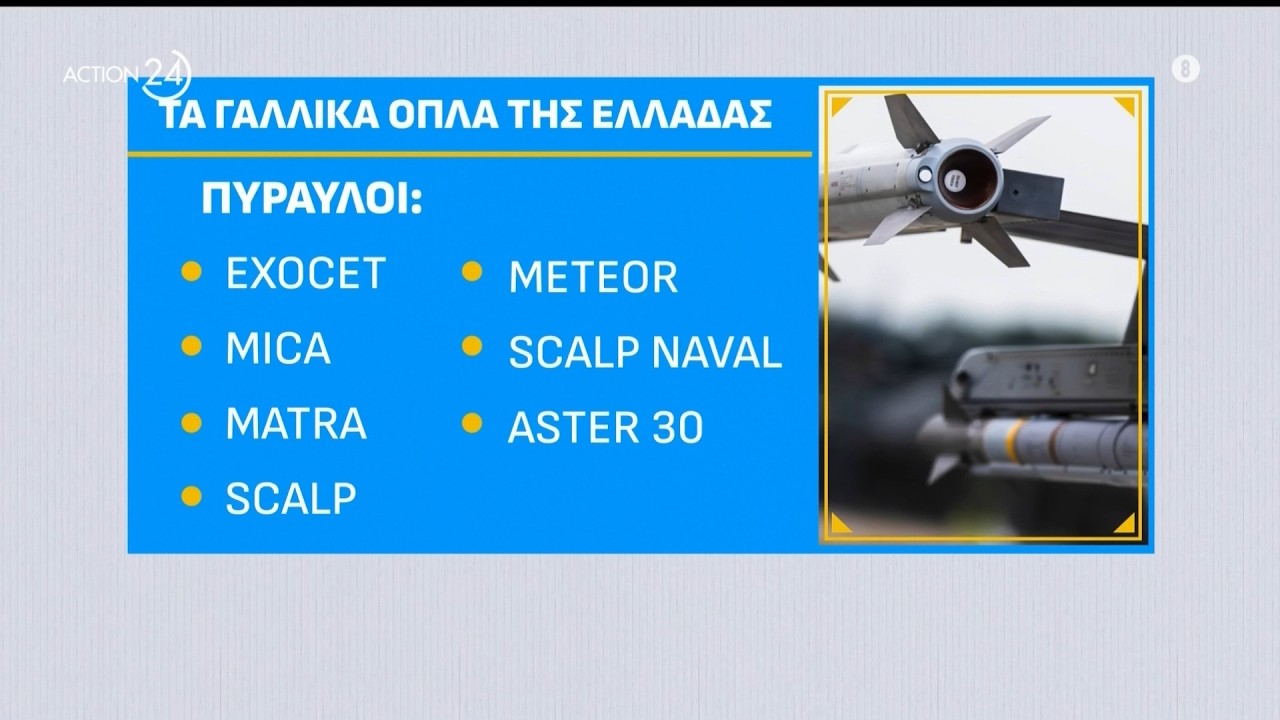 ACTION 24

8

ΤΑ ΓΑΛΛΙΚΑ ΟΠΛΑ ΤΗΣ ΕΛΛΑΔΑΣ

ΠΥΡΑΥΛΟΙ:

- EXOCET
- MICA
- MATRA
- SCALP

- METEOR
- SCALP NAVAL
- ASTER 30